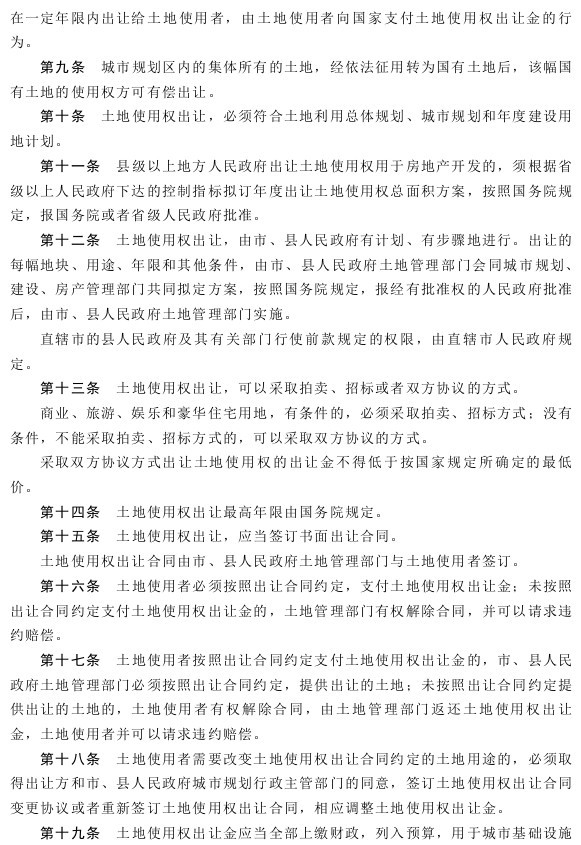 在一定年限内出让给土地使用者，由土地使用者向国家支付土地使用权出让金的行为。

第九条　城市规划区内的集体所有的土地，经依法征用转为国有土地后，该幅国有土地的使用权方可有偿出让。

第十条　土地使用权出让，必须符合土地利用总体规划、城市规划和年度建设用地计划。

第十一条　县级以上地方人民政府出让土地使用权用于房地产开发的，须根据省级以上人民政府下达的控制指标拟订年度出让土地使用权总面积方案，按照国务院规定，报国务院或者省级人民政府批准。

第十二条　土地使用权出让，由市、县人民政府有计划、有步骤地进行。出让的每幅地块、用途、年限和其他条件，由市、县人民政府土地管理部门会同城市规划、建设、房产管理部门共同拟定方案，按照国务院规定，报经有批准权的人民政府批准后，由市、县人民政府土地管理部门实施。

直辖市的县人民政府及其有关部门行使前款规定的权限，由直辖市人民政府规定。

第十三条　土地使用权出让，可以采取拍卖、招标或者双方协议的方式。

商业、旅游、娱乐和豪华住宅用地，有条件的，必须采取拍卖、招标方式；没有条件，不能采取拍卖、招标方式的，可以采取双方协议的方式。

采取双方协议方式出让土地使用权的出让金不得低于按国家规定所确定的最低价。

第十四条　土地使用权出让最高年限由国务院规定。

第十五条　土地使用权出让，应当签订书面出让合同。

土地使用权出让合同由市、县人民政府土地管理部门与土地使用者签订。

第十六条　土地使用者必须按照出让合同约定，支付土地使用权出让金；未按照出让合同约定支付土地使用权出让金的，土地管理部门有权解除合同，并可以请求违约赔偿。

第十七条　土地使用者按照出让合同约定支付土地使用权出让金的，市、县人民政府土地管理部门必须按照出让合同约定，提供出让的土地；未按照出让合同约定提供出让的土地的，土地使用者有权解除合同，由土地管理部门返还土地使用权出让金，土地使用者并可以请求违约赔偿。

第十八条　土地使用者需要改变土地使用权出让合同约定的土地用途的，必须取得出让方和市、县人民政府城市规划行政主管部门的同意，签订土地使用权出让合同变更协议或者重新签订土地使用权出让合同，相应调整土地使用权出让金。

第十九条　土地使用权出让金应当全部上缴财政，列入预算，用于城市基础设施